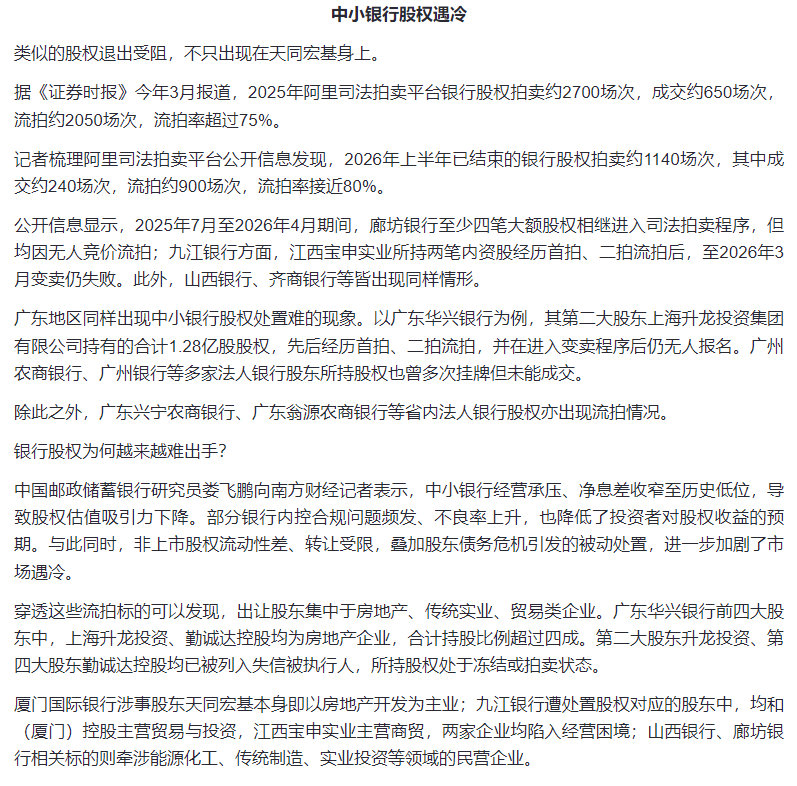 中小银行股权遇冷

类似的股权退出受阻，不只出现在天同宏基身上。

据《证券时报》今年3月报道，2025年阿里司法拍卖平台银行股权拍卖约2700场次，成交约650场次，流拍约2050场次，流拍率超过75%。

记者梳理阿里司法拍卖平台公开信息发现，2026年上半年已结束的银行股权拍卖约1140场次，其中成交约240场次，流拍约900场次，流拍率接近80%。

公开信息显示，2025年7月至2026年4月期间，廊坊银行至少四笔大额股权相继进入司法拍卖程序，但均因无人竞价流拍；九江银行方面，江西宝申实业所持两笔内资股经历首拍、二拍流拍后，至2026年3月变卖仍失败。此外，山西银行、齐商银行等皆出现同样情形。

广东地区同样出现中小银行股权处置难的现象。以广东华兴银行为例，其第二大股东上海升龙投资集团有限公司持有的合计1.28亿股股权，先后经历首拍、二拍流拍，并在进入变卖程序后仍无人报名。广州农商银行、广州银行等多家法人银行股东所持股权也曾多次挂牌但未能成交。

除此之外，广东兴宁农商银行、广东翁源农商银行等省内法人银行股权亦出现流拍情况。

银行股权为何越来越难出手？

中国邮政储蓄银行研究员娄飞鹏向南方财经记者表示，中小银行经营承压、净息差收窄至历史低位，导致股权估值吸引力下降。部分银行内控合规问题频发、不良率上升，也降低了投资者对股权收益的预期。与此同时，非上市股权流动性差、转让受限，叠加股东债务危机引发的被动处置，进一步加剧了市场遇冷。

穿透这些流拍标的可以发现，出让股东集中于房地产、传统实业、贸易类企业。广东华兴银行前四大股东中，上海升龙投资、勤诚达控股均为房地产企业，合计持股比例超过四成。第二大股东升龙投资、第四大股东勤诚达控股均已被列入失信被执行人，所持股权处于冻结或拍卖状态。

厦门国际银行涉事股东天同宏基本身即以房地产开发为主业；九江银行遭处置股权对应的股东中，均和（厦门）控股主营贸易与投资，江西宝申实业主营商贸，两家企业均陷入经营困境；山西银行、廊坊银行相关标的则牵涉能源化工、传统制造、实业投资等领域的民营企业。